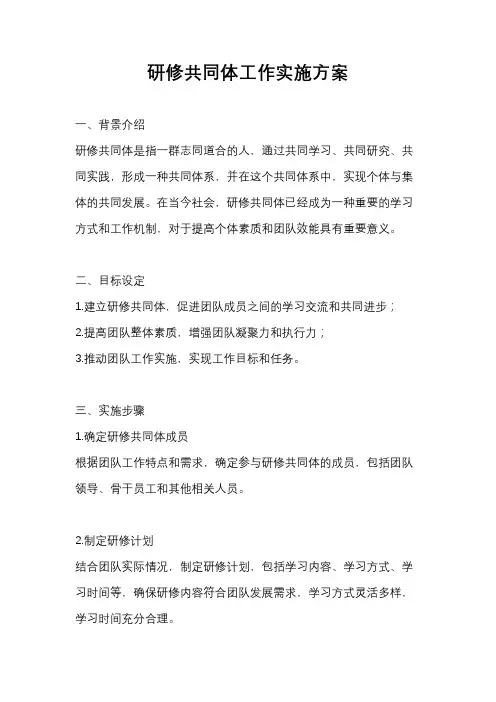 研修共同体工作实施方案

一、背景介绍

研修共同体是指一群志同道合的人，通过共同学习、共同研究、共同实践，形成一种共同体系，并在这个共同体系中，实现个体与集体的共同发展。在当今社会，研修共同体已经成为一种重要的学习方式和工作机制，对于提高个体素质和团队效能具有重要意义。

二、目标设定

1.建立研修共同体，促进团队成员之间的学习交流和共同进步；

2.提高团队整体素质，增强团队凝聚力和执行力；

3.推动团队工作实施，实现工作目标和任务。

三、实施步骤

1.确定研修共同体成员

根据团队工作特点和需求，确定参与研修共同体的成员，包括团队领导、骨干员工和其他相关人员。

2.制定研修计划

结合团队实际情况，制定研修计划，包括学习内容、学习方式、学习时间等，确保研修内容符合团队发展需求，学习方式灵活多样，学习时间充分合理。